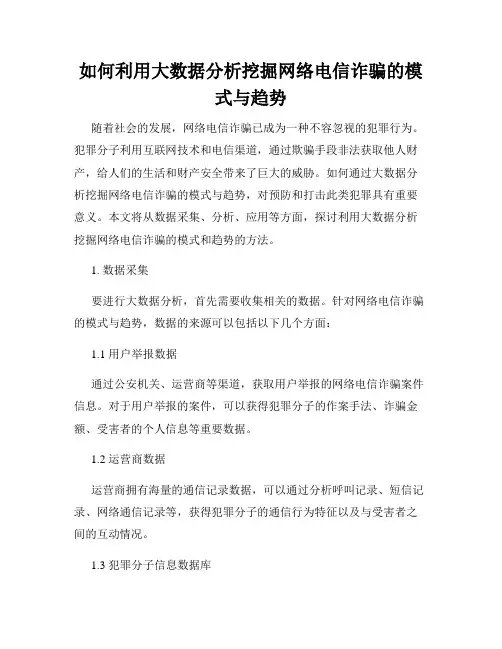 如何利用大数据分析挖掘网络电信诈骗的模式与趋势

随着社会的发展，网络电信诈骗已成为一种不容忽视的犯罪行为。犯罪分子利用互联网技术和电信渠道，通过欺骗手段非法获取他人财产，给人们的生活和财产安全带来了巨大的威胁。如何通过大数据分析挖掘网络电信诈骗的模式与趋势，对预防和打击此类犯罪具有重要意义。本文将从数据采集、分析、应用等方面，探讨利用大数据分析挖掘网络电信诈骗的模式和趋势的方法。

1. 数据采集

要进行大数据分析，首先需要收集相关的数据。针对网络电信诈骗的模式与趋势，数据的来源可以包括以下几个方面：

1.1 用户举报数据

通过公安机关、运营商等渠道，获取用户举报的网络电信诈骗案件信息。对于用户举报的案件，可以获得犯罪分子的作案手法、诈骗金额、受害者的个人信息等重要数据。

1.2 运营商数据

运营商拥有海量的通信记录数据，可以通过分析呼叫记录、短信记录、网络通信记录等，获得犯罪分子的通信行为特征以及与受害者之间的互动情况。

1.3 犯罪分子信息数据库